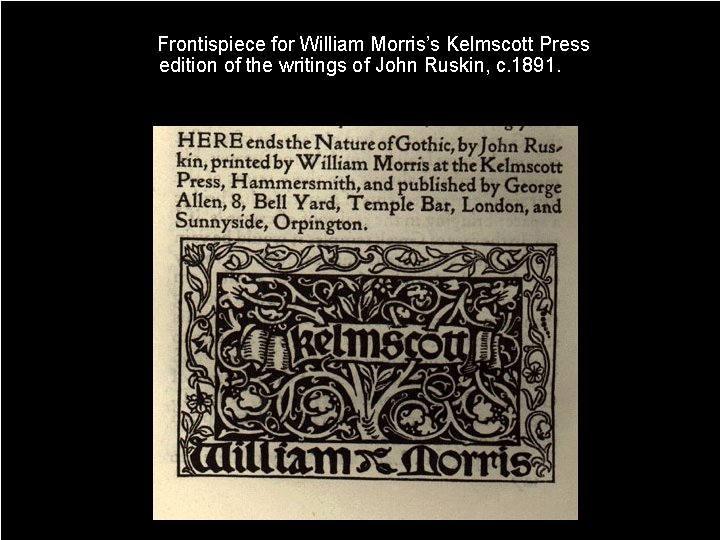 Frontispiece for William Morris's Kelmscott Press edition of the writings of John Ruskin, c.1891.

HERE ends the Nature of Gothic, by John Ruskin, printed by William Morris at the Kelmscott Press, Hammersmith, and published by George Allen, 8, Bell Yard, Temple Bar, London, and Sunnyside, Orpington.

Kelmscott

William Morris